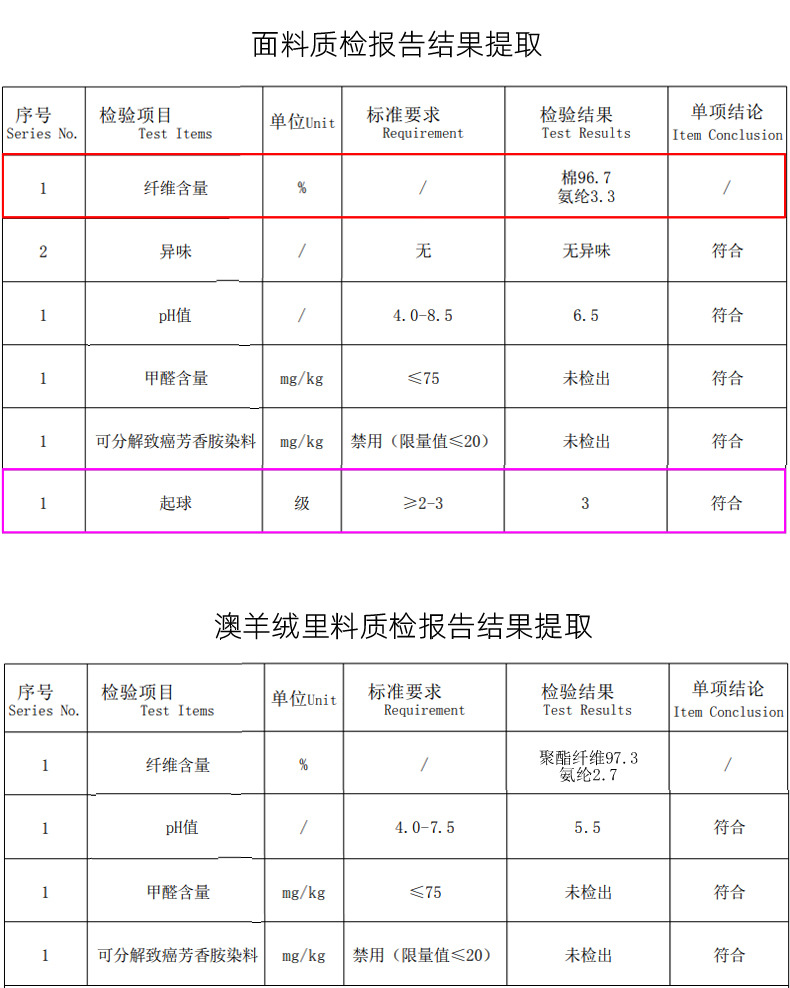 面料质检报告结果提取

| 序号 Series No. | 检验项目 Test Items | 单位Unit | 标准要求 Requirement | 检验结果 Test Results | 单项结论 Item Conclusion |
|---|---|---|---|---|---|
| 1 | 纤维含量 | % | / | 棉96.7 氨纶3.3 | / |
| 2 | 异味 | / | 无 | 无异味 | 符合 |
| 1 | pH值 | / | 4.0-8.5 | 6.5 | 符合 |
| 1 | 甲醛含量 | mg/kg | ≤75 | 未检出 | 符合 |
| 1 | 可分解致癌芳香胺染料 | mg/kg | 禁用（限量值≤20） | 未检出 | 符合 |
| 1 | 起球 | 级 | ≥2-3 | 3 | 符合 |

澳羊绒里料质检报告结果提取

| 序号 Series No. | 检验项目 Test Items | 单位Unit | 标准要求 Requirement | 检验结果 Test Results | 单项结论 Item Conclusion |
|---|---|---|---|---|---|
| 1 | 纤维含量 | % | / | 聚酯纤维97.3 氨纶2.7 | / |
| 1 | pH值 | / | 4.0-7.5 | 5.5 | 符合 |
| 1 | 甲醛含量 | mg/kg | ≤75 | 未检出 | 符合 |
| 1 | 可分解致癌芳香胺染料 | mg/kg | 禁用（限量值≤20） | 未检出 | 符合 |